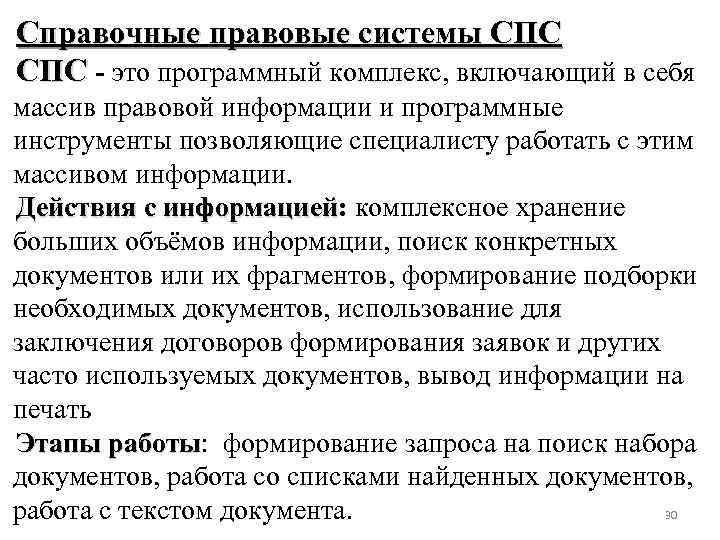 Справочные правовые системы СПС

СПС - это программный комплекс, включающий в себя массив правовой информации и программные инструменты позволяющие специалисту работать с этим массивом информации.

Действия с информацией: комплексное хранение больших объёмов информации, поиск конкретных документов или их фрагментов, формирование подборки необходимых документов, использование для заключения договоров формирования заявок и других часто используемых документов, вывод информации на печать

Этапы работы: формирование запроса на поиск набора документов, работа со списками найденных документов, работа с текстом документа.

30